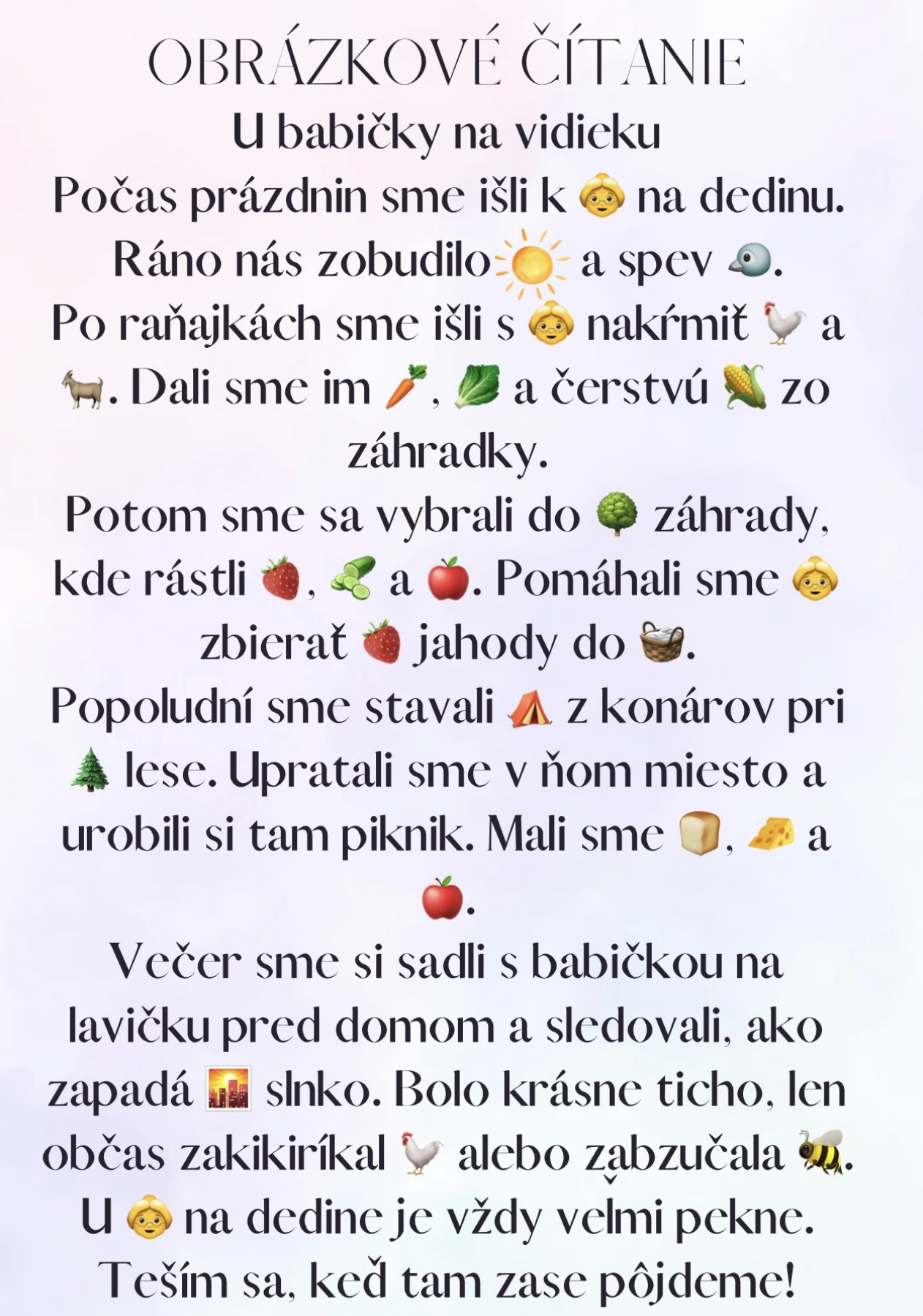 OBRÁZKOVÉ ČÍTANIE

U babičky na vidieku

Počas prázdnin sme išli k 👵 na dedinu. Ráno nás zobudilo ☀️ a spev 🐦. Po raňajkách sme išli s 👵 nakŕmiť 🐓 a 🐐. Dali sme im 🥕, 🥬 a čerstvú 🌽 zo záhradky.

Potom sme sa vybrali do 🌳 záhrady, kde rástli 🍓, 🥒 a 🍎. Pomáhali sme 👵 zbierať 🍓 jahody do 🧺.

Popoludní sme stavali ⛺ z konárov pri 🌲 lese. Upratali sme v ňom miesto a urobili si tam piknik. Mali sme 🍞, 🧀 a 🍎.

Večer sme si sadli s babičkou na lavičku pred domom a sledovali, ako zapadá 🌇 slnko. Bolo krásne ticho, len občas zakikiríkal 🐓 alebo zabzučala 🐝. U 👵 na dedine je vždy veľmi pekne. Teším sa, keď tam zase pôjdeme!